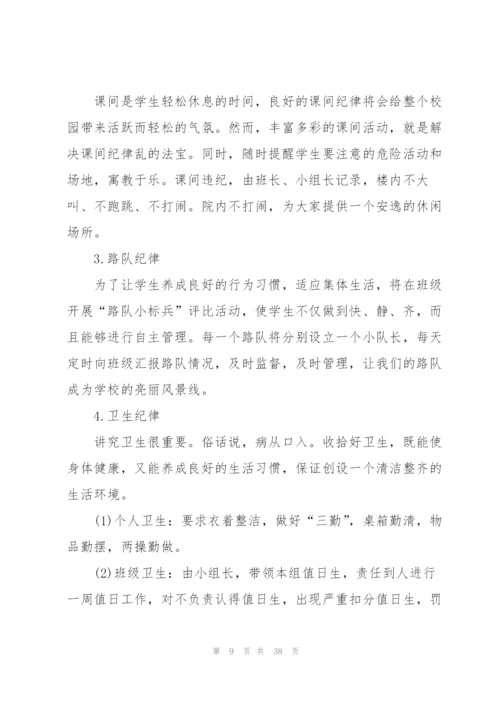 课间是学生轻松休息的时间，良好的课间纪律将会给整个校园带来活跃而轻松的气氛。然而，丰富多彩的课间活动，就是解决课间纪律乱的法宝。同时，随时提醒学生要注意的危险活动和场地，寓教于乐。课间违纪，由班长、小组长记录，楼内不大叫、不跑跳、不打闹。院内不打闹，为大家提供一个安逸的休闲场所。

3.路队纪律

为了让学生养成良好的行为习惯，适应集体生活，将在班级开展“路队小标兵”评比活动，使学生不仅做到快、静、齐，而且能够进行自主管理。每一个路队将分别设立一个小队长，每天定时向班级汇报路队情况，及时监督，及时管理，让我们的路队成为学校的亮丽风景线。

4.卫生纪律

讲究卫生很重要。俗话说，病从口入。收拾好卫生，既能使身体健康，又能养成良好的生活习惯，保证创设一个清洁整齐的生活环境。

(1)个人卫生：要求衣着整洁，做好“三勤”，桌箱勤清，物品勤摆，两操勤做。

(2)班级卫生：由小组长，带领本组值日生，责任到人进行一周值日工作，对不负责认得值日生，出现严重扣分值日生，罚

第 9 页 共 38 页